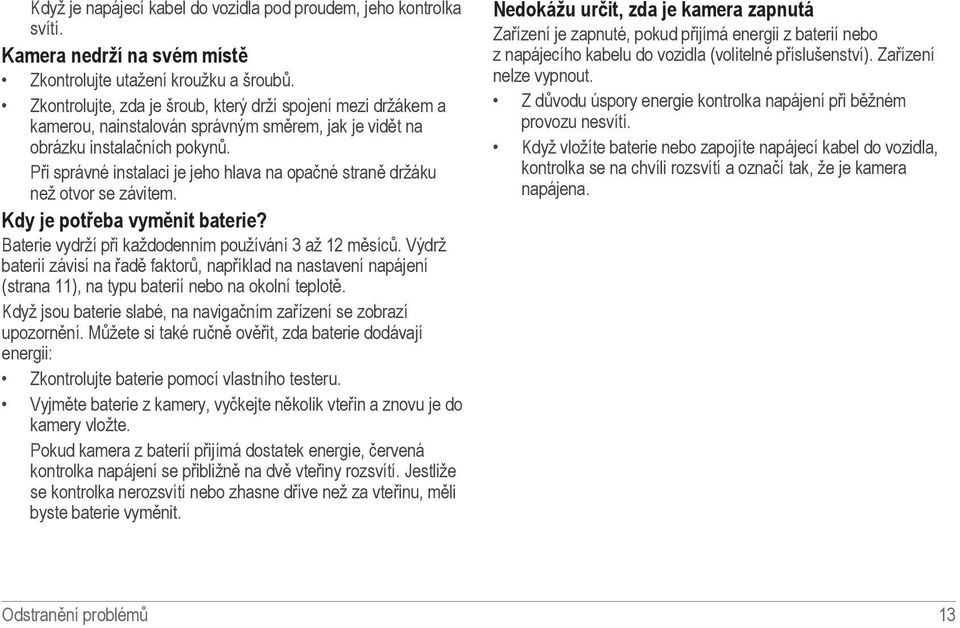 Když je napájecí kabel do vozidla pod proudem, jeho kontrolka svítí.

Kamera nedrží na svém místě

• Zkontrolujte utažení kroužku a šroubů.

• Zkontrolujte, zda je šroub, který drží spojení mezi držákem a kamerou, nainstalován správným směrem, jak je vidět na obrázku instalačních pokynů.

Při správné instalaci je jeho hlava na opačné straně držáku než otvor se závitem.

Kdy je potřeba vyměnit baterie?

Baterie vydrží při každodenním používání 3 až 12 měsíců. Výdrž baterií závisí na řadě faktorů, například na nastavení napájení (strana 11), na typu baterií nebo na okolní teplotě.

Když jsou baterie slabé, na navigačním zařízení se zobrazí upozornění. Můžete si také ručně ověřit, zda baterie dodávají energii:

• Zkontrolujte baterie pomocí vlastního testeru.

• Vyjměte baterie z kamery, vyčkejte několik vteřin a znovu je do kamery vložte.

Pokud kamera z baterií přijímá dostatek energie, červená kontrolka napájení se přibližně na dvě vteřiny rozsvítí. Jestliže se kontrolka nerozsvítí nebo zhasne dříve než za vteřinu, měli byste baterie vyměnit.

Nedokážu určit, zda je kamera zapnutá

Zařízení je zapnuté, pokud přijímá energii z baterií nebo z napájecího kabelu do vozidla (volitelné příslušenství). Zařízení nelze vypnout.

• Z důvodu úspory energie kontrolka napájení při běžném provozu nesvítí.

• Když vložíte baterie nebo zapojíte napájecí kabel do vozidla, kontrolka se na chvíli rozsvítí a označí tak, že je kamera napájena.

Odstranění problémů 13